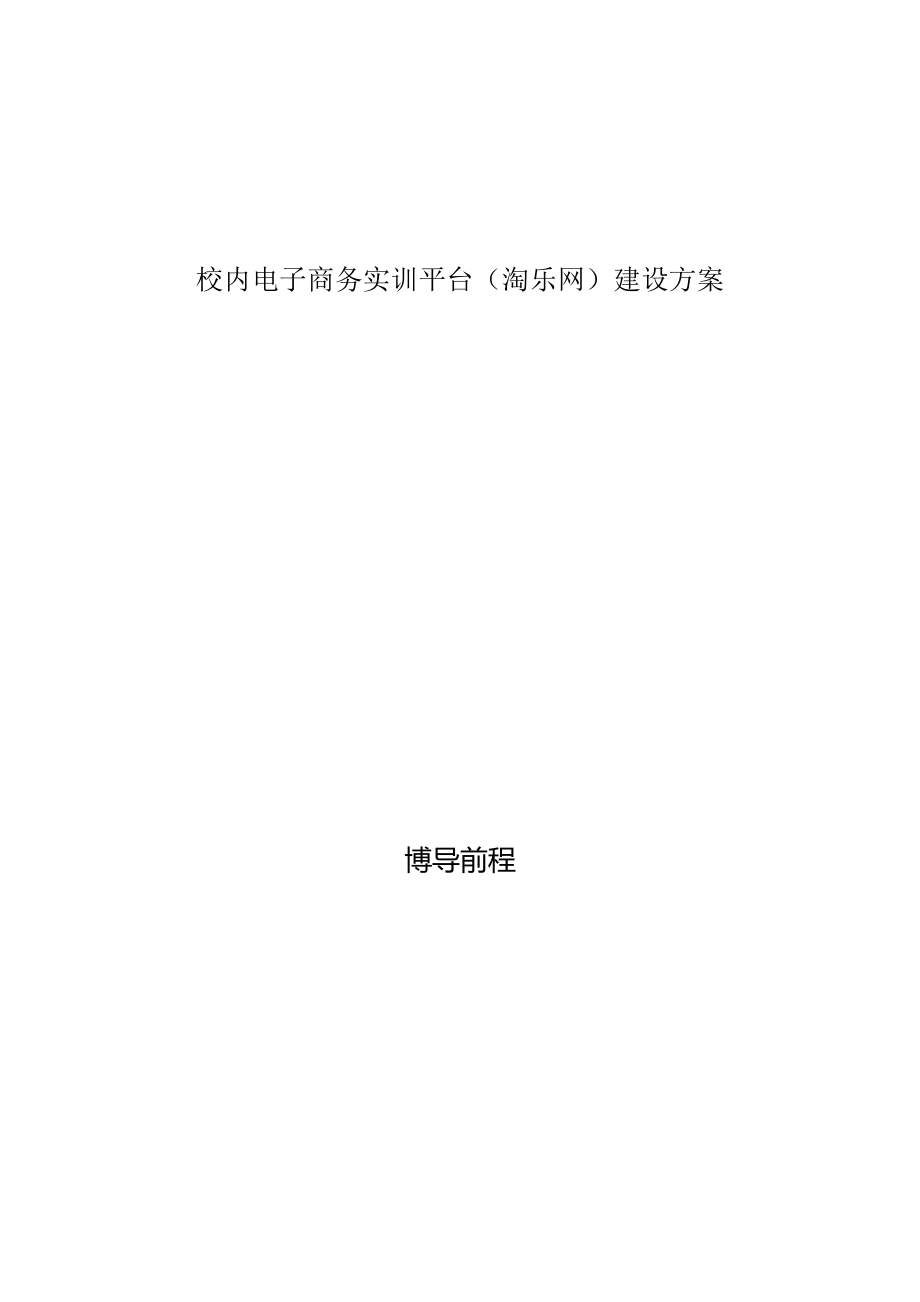 校内电子商务实训平台（淘乐网）建设方案

博导前程